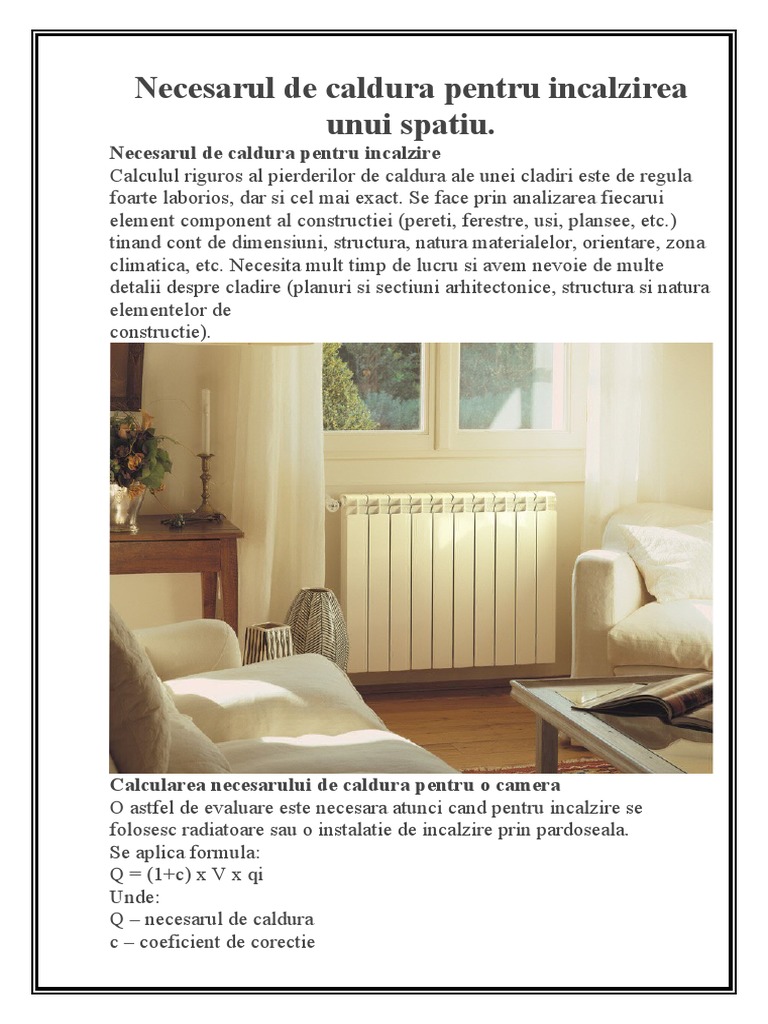 Necesarul de caldura pentru incalzirea unui spatiu.

Necesarul de caldura pentru incalzire
Calculul riguros al pierderilor de caldura ale unei cladiri este de regula foarte laborios, dar si cel mai exact. Se face prin analizarea fiecarui element component al constructiei (pereti, ferestre, usi, plansee, etc.) tinand cont de dimensiuni, structura, natura materialelor, orientare, zona climatica, etc. Necesita mult timp de lucru si avem nevoie de multe detalii despre cladire (planuri si sectiuni arhitectonice, structura si natura elementelor de constructie).

Calcularea necesarului de caldura pentru o camera
O astfel de evaluare este necesara atunci cand pentru incalzire se folosesc radiatoare sau o instalatie de incalzire prin pardoseala.
Se aplica formula:
Q = (1+c) x V x qi
Unde:
Q – necesarul de caldura
c – coeficient de corectie